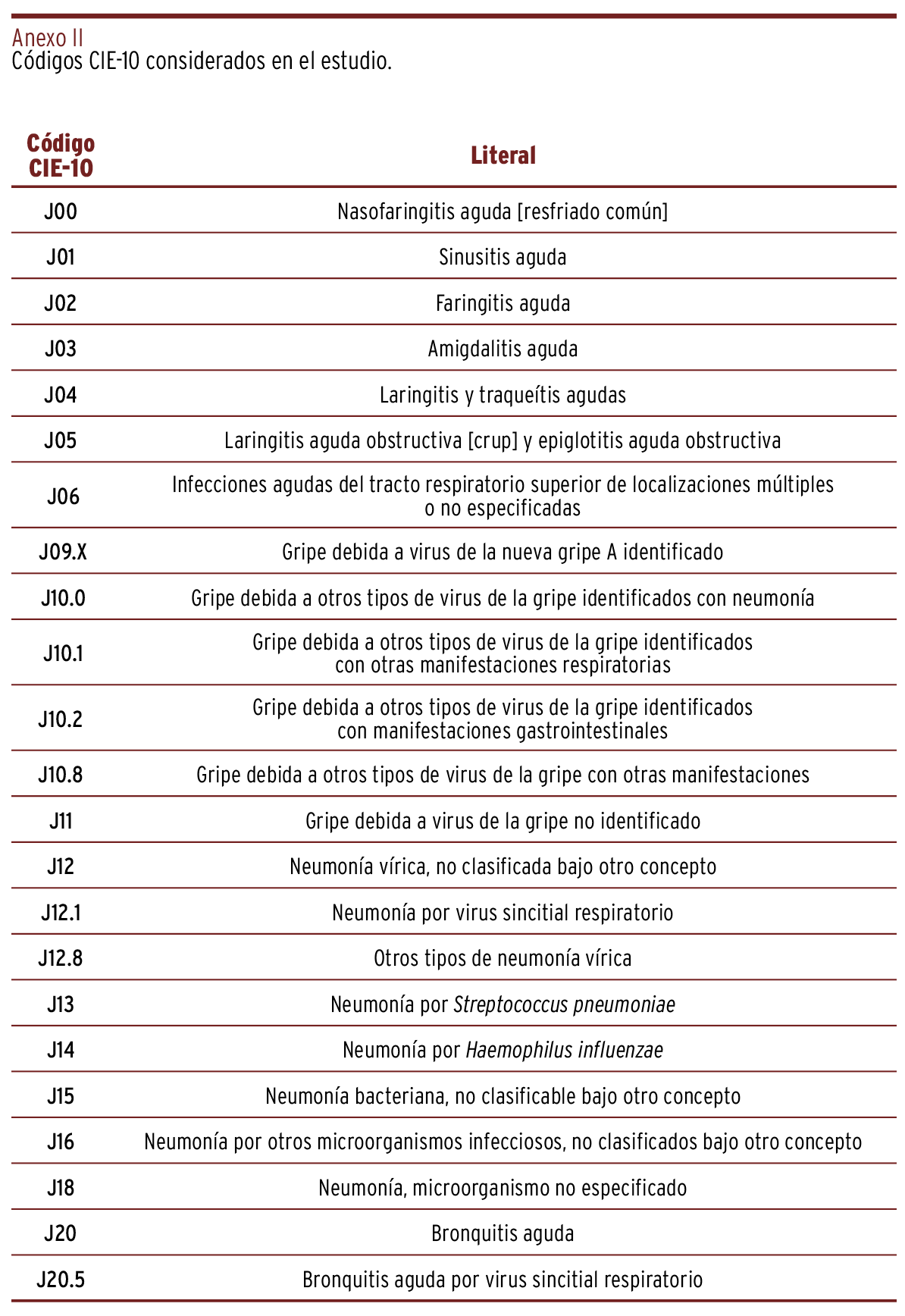 Anexo II
Códigos CIE-10 considerados en el estudio.

| Código CIE-10 | Literal |
|---|---|
| J00 | Nasofaringitis aguda [resfriado común] |
| J01 | Sinusitis aguda |
| J02 | Faringitis aguda |
| J03 | Amigdalitis aguda |
| J04 | Laringitis y traqueítis agudas |
| J05 | Laringitis aguda obstructiva [crup] y epiglotitis aguda obstructiva |
| J06 | Infecciones agudas del tracto respiratorio superior de localizaciones múltiples o no especificadas |
| J09.X | Gripe debida a virus de la nueva gripe A identificado |
| J10.0 | Gripe debida a otros tipos de virus de la gripe identificados con neumonía |
| J10.1 | Gripe debida a otros tipos de virus de la gripe identificados con otras manifestaciones respiratorias |
| J10.2 | Gripe debida a otros tipos de virus de la gripe identificados con manifestaciones gastrointestinales |
| J10.8 | Gripe debida a otros tipos de virus de la gripe con otras manifestaciones |
| J11 | Gripe debida a virus de la gripe no identificado |
| J12 | Neumonía vírica, no clasificada bajo otro concepto |
| J12.1 | Neumonía por virus sincitial respiratorio |
| J12.8 | Otros tipos de neumonía vírica |
| J13 | Neumonía por Streptococcus pneumoniae |
| J14 | Neumonía por Haemophilus influenzae |
| J15 | Neumonía bacteriana, no clasificable bajo otro concepto |
| J16 | Neumonía por otros microorganismos infecciosos, no clasificados bajo otro concepto |
| J18 | Neumonía, microorganismo no especificado |
| J20 | Bronquitis aguda |
| J20.5 | Bronquitis aguda por virus sincitial respiratorio |